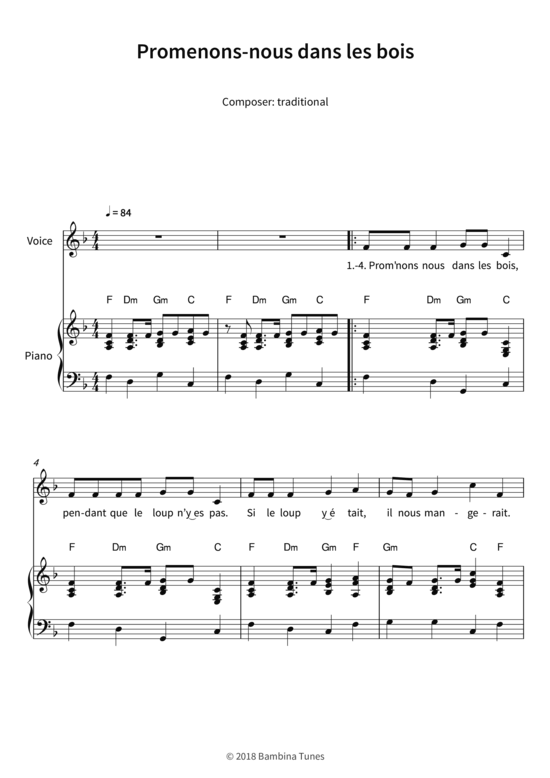 Promenons-nous dans les bois

Composer: traditional

♩ = 84

Voice

1.-4. Prom'nons nous dans les bois,

F Dm Gm C F Dm Gm C F Dm Gm C

Piano

4

pen-dant que le loup n'y es pas. Si le loup y é tait, il nous man - ge - rait.

F Dm Gm C F Dm Gm F Gm C F

© 2018 Bambina Tunes